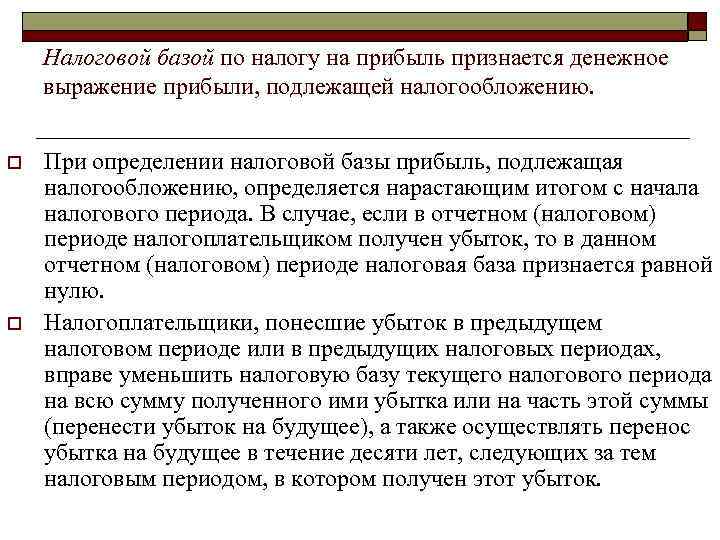 Налоговой базой по налогу на прибыль признается денежное выражение прибыли, подлежащей налогообложению.

При определении налоговой базы прибыль, подлежащая налогообложению, определяется нарастающим итогом с начала налогового периода. В случае, если в отчетном (налоговом) периоде налогоплательщиком получен убыток, то в данном отчетном (налоговом) периоде налоговая база признается равной нулю.

Налогоплательщики, понесшие убыток в предыдущем налоговом периоде или в предыдущих налоговых периодах, вправе уменьшить налоговую базу текущего налогового периода на всю сумму полученного ими убытка или на часть этой суммы (перенести убыток на будущее), а также осуществлять перенос убытка на будущее в течение десяти лет, следующих за тем налоговым периодом, в котором получен этот убыток.